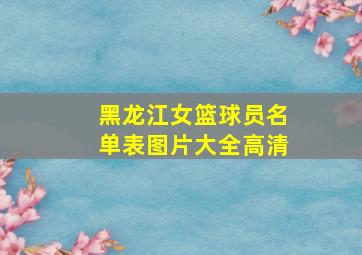 黑龙江女篮球员名单表图片大全高清